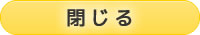 閉じる